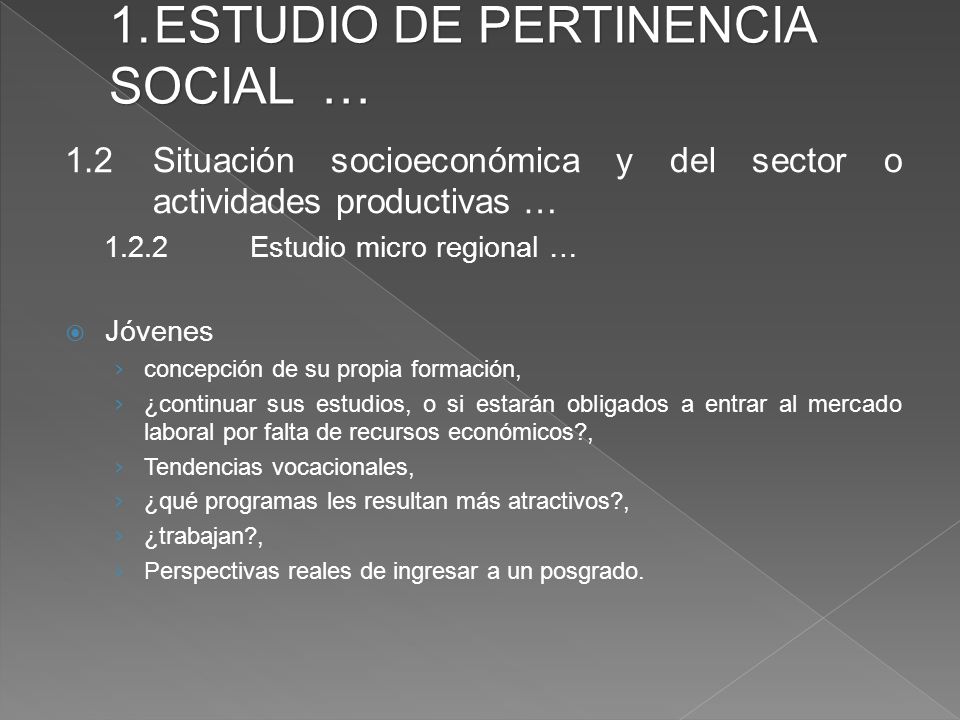 1.ESTUDIO DE PERTINENCIA SOCIAL …

1.2 Situación socioeconómica y del sector o actividades productivas …

1.2.2 Estudio micro regional …

Jóvenes

concepción de su propia formación,

¿continuar sus estudios, o si estarán obligados a entrar al mercado laboral por falta de recursos económicos?,

Tendencias vocacionales,

¿qué programas les resultan más atractivos?,

¿trabajan?,

Perspectivas reales de ingresar a un posgrado.